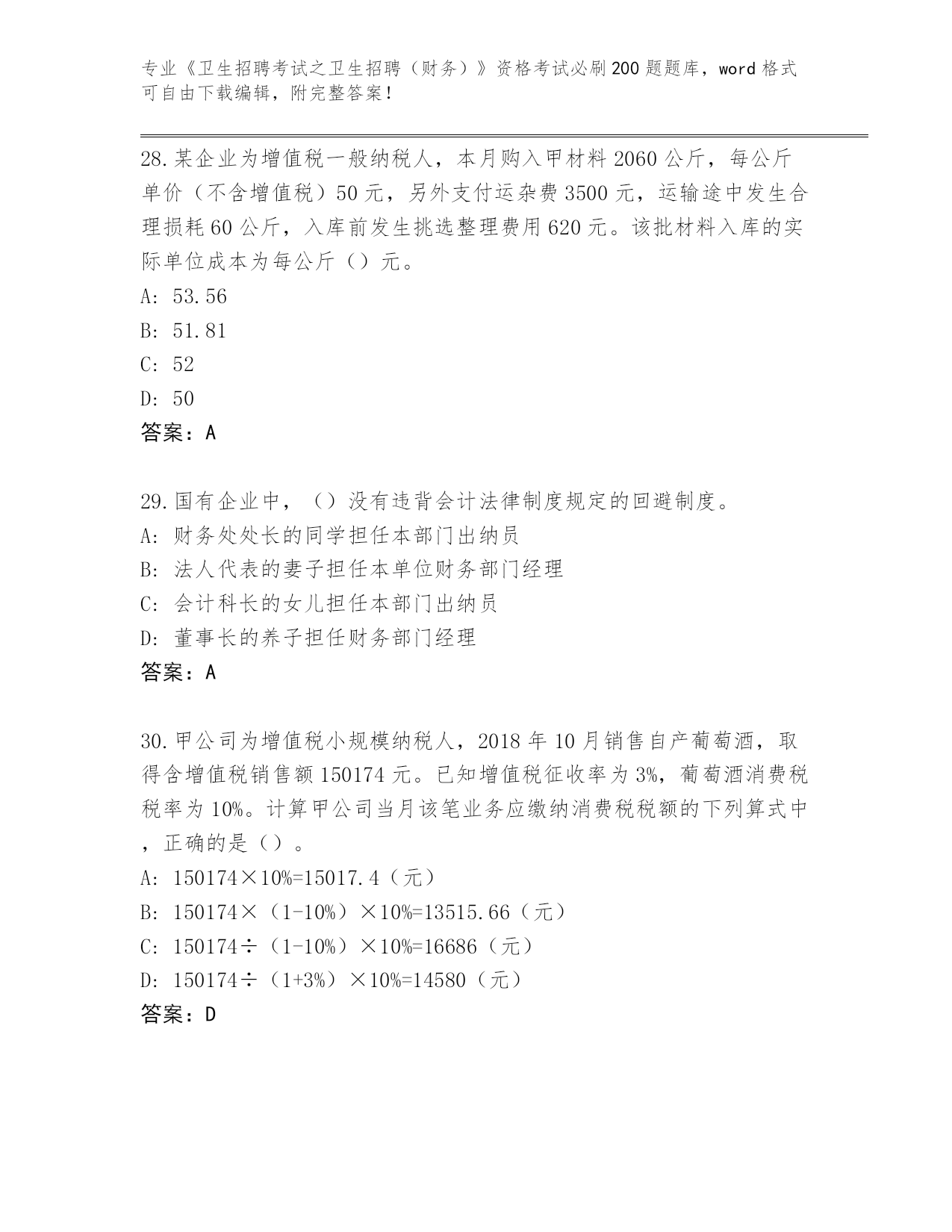 专业《卫生招聘考试之卫生招聘（财务）》资格考试必刷200题题库，word格式可自由下载编辑，附完整答案！

28.某企业为增值税一般纳税人，本月购入甲材料2060公斤，每公斤单价（不含增值税）50元，另外支付运杂费3500元，运输途中发生合理损耗60公斤，入库前发生挑选整理费用620元。该批材料入库的实际单位成本为每公斤（）元。
A: 53.56
B: 51.81
C: 52
D: 50
答案：A

29.国有企业中，（）没有违背会计法律制度规定的回避制度。
A: 财务处处长的同学担任本部门出纳员
B: 法人代表的妻子担任本单位财务部门经理
C: 会计科长的女儿担任本部门出纳员
D: 董事长的养子担任财务部门经理
答案：A

30.甲公司为增值税小规模纳税人，2018年10月销售自产葡萄酒，取得含增值税销售额150174元。已知增值税征收率为3%，葡萄酒消费税税率为10%。计算甲公司当月该笔业务应缴纳消费税税额的下列算式中，正确的是（）。
A: 150174×10%=15017.4（元）
B: 150174×（1-10%）×10%=13515.66（元）
C: 150174÷（1-10%）×10%=16686（元）
D: 150174÷（1+3%）×10%=14580（元）
答案：D